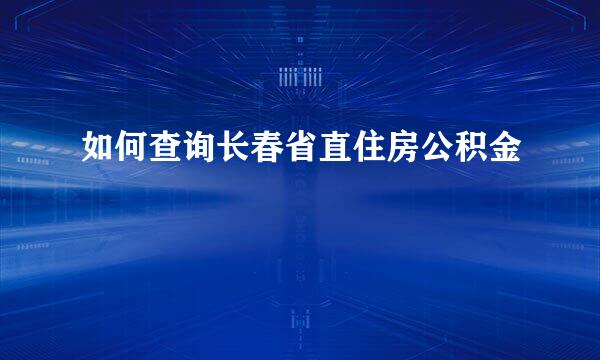 如何查询长春省直住房公积金